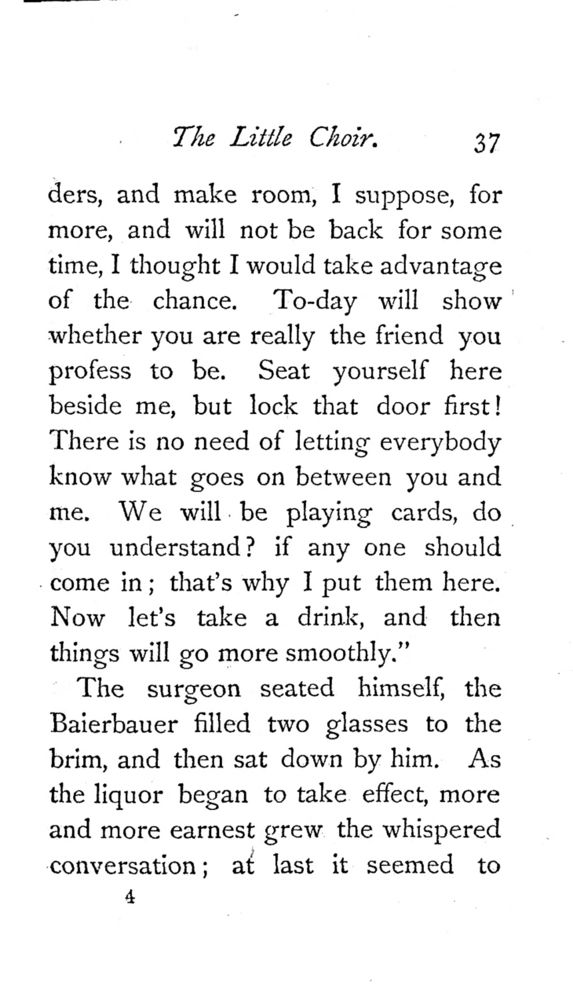 The Little Choir. 37

ders, and make room, I suppose, for more, and will not be back for some time, I thought I would take advantage of the chance. To-day will show whether you are really the friend you profess to be. Seat yourself here beside me, but lock that door first! There is no need of letting everybody know what goes on between you and me. We will be playing cards, do you understand? if any one should come in; that's why I put them here. Now let's take a drink, and then things will go more smoothly."

The surgeon seated himself, the Baierbauer filled two glasses to the brim, and then sat down by him. As the liquor began to take effect, more and more earnest grew the whispered conversation; at last it seemed to

4